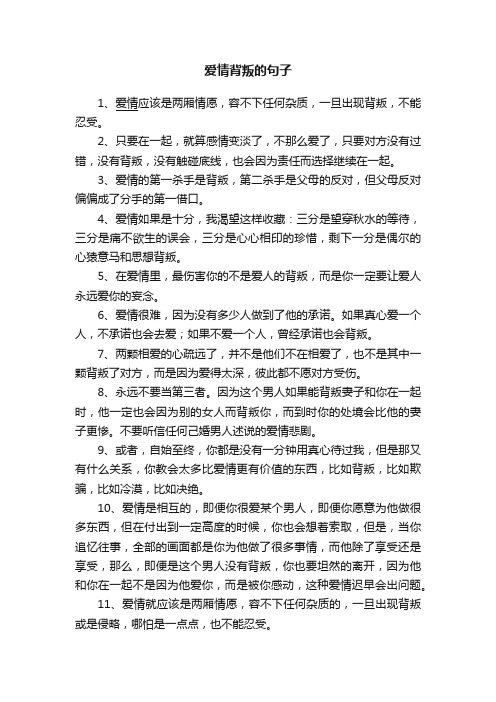 爱情背叛的句子

1、爱情应该是两厢情愿，容不下任何杂质，一旦出现背叛，不能忍受。

2、只要在一起，就算感情变淡了，不那么爱了，只要对方没有过错，没有背叛，没有触碰底线，也会因为责任而选择继续在一起。

3、爱情的第一杀手是背叛，第二杀手是父母的反对，但父母反对偏偏成了分手的第一借口。

4、爱情如果是十分，我渴望这样收藏：三分是望穿秋水的等待，三分是痛不欲生的误会，三分是心心相印的珍惜，剩下一分是偶尔的心猿意马和思想背叛。

5、在爱情里，最伤害你的不是爱人的背叛，而是你一定要让爱人永远爱你的妄念。

6、爱情很难，因为没有多少人做到了他的承诺。如果真心爱一个人，不承诺也会去爱；如果不爱一个人，曾经承诺也会背叛。

7、两颗相爱的心疏远了，并不是他们不在相爱了，也不是其中一颗背叛了对方，而是因为爱得太深，彼此都不愿对方受伤。

8、永远不要当第三者。因为这个男人如果能背叛妻子和你在一起时，他一定也会因为别的女人而背叛你，而到时你的处境会比他的妻子更惨。不要听信任何已婚男人述说的爱情悲剧。

9、或者，自始至终，你都是没有一分钟用真心待过我，但是那又有什么关系，你教会太多比爱情更有价值的东西，比如背叛，比如欺骗，比如冷漠，比如决绝。

10、爱情是相互的，即便你很爱某个男人，即便你愿意为他做很多东西，但在付出到一定高度的时候，你也会想着索取，但是，当你追忆往事，全部的画面都是你为他做了很多事情，而他除了享受还是享受，那么，即便是这个男人没有背叛，你也要坦然的离开，因为他和你在一起不是因为他爱你，而是被你感动，这种爱情迟早会出问题。

11、爱情就应该是两厢情愿，容不下任何杂质的，一旦出现背叛或是侵略，哪怕是一点点，也不能忍受。